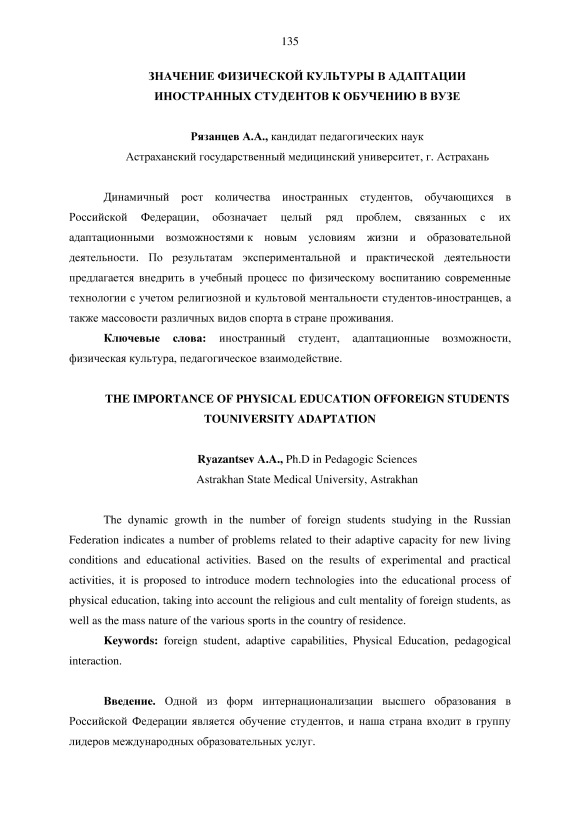 135

ЗНАЧЕНИЕ ФИЗИЧЕСКОЙ КУЛЬТУРЫ В АДАПТАЦИИ ИНОСТРАННЫХ СТУДЕНТОВ К ОБУЧЕНИЮ В ВУЗЕ

Рязанцев А.А., кандидат педагогических наук
Астраханский государственный медицинский университет, г. Астрахань

Динамичный рост количества иностранных студентов, обучающихся в Российской Федерации, обозначает целый ряд проблем, связанных с их адаптационными возможностями к новым условиям жизни и образовательной деятельности. По результатам экспериментальной и практической деятельности предлагается внедрить в учебный процесс по физическому воспитанию современные технологии с учетом религиозной и культовой ментальности студентов-иностранцев, а также массовости различных видов спорта в стране проживания.

Ключевые слова: иностранный студент, адаптационные возможности, физическая культура, педагогическое взаимодействие.

THE IMPORTANCE OF PHYSICAL EDUCATION OFFOREIGN STUDENTS TOUNIVERSITY ADAPTATION

Ryazantsev A.A., Ph.D in Pedagogic Sciences
Astrakhan State Medical University, Astrakhan

The dynamic growth in the number of foreign students studying in the Russian Federation indicates a number of problems related to their adaptive capacity for new living conditions and educational activities. Based on the results of experimental and practical activities, it is proposed to introduce modern technologies into the educational process of physical education, taking into account the religious and cult mentality of foreign students, as well as the mass nature of the various sports in the country of residence.

Keywords: foreign student, adaptive capabilities, Physical Education, pedagogical interaction.

Введение. Одной из форм интернационализации высшего образования в Российской Федерации является обучение студентов, и наша страна входит в группу лидеров международных образовательных услуг.